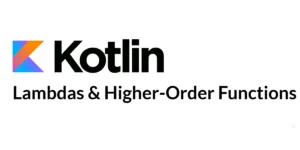 Kotlin

Lambdas & Higher-Order Functions